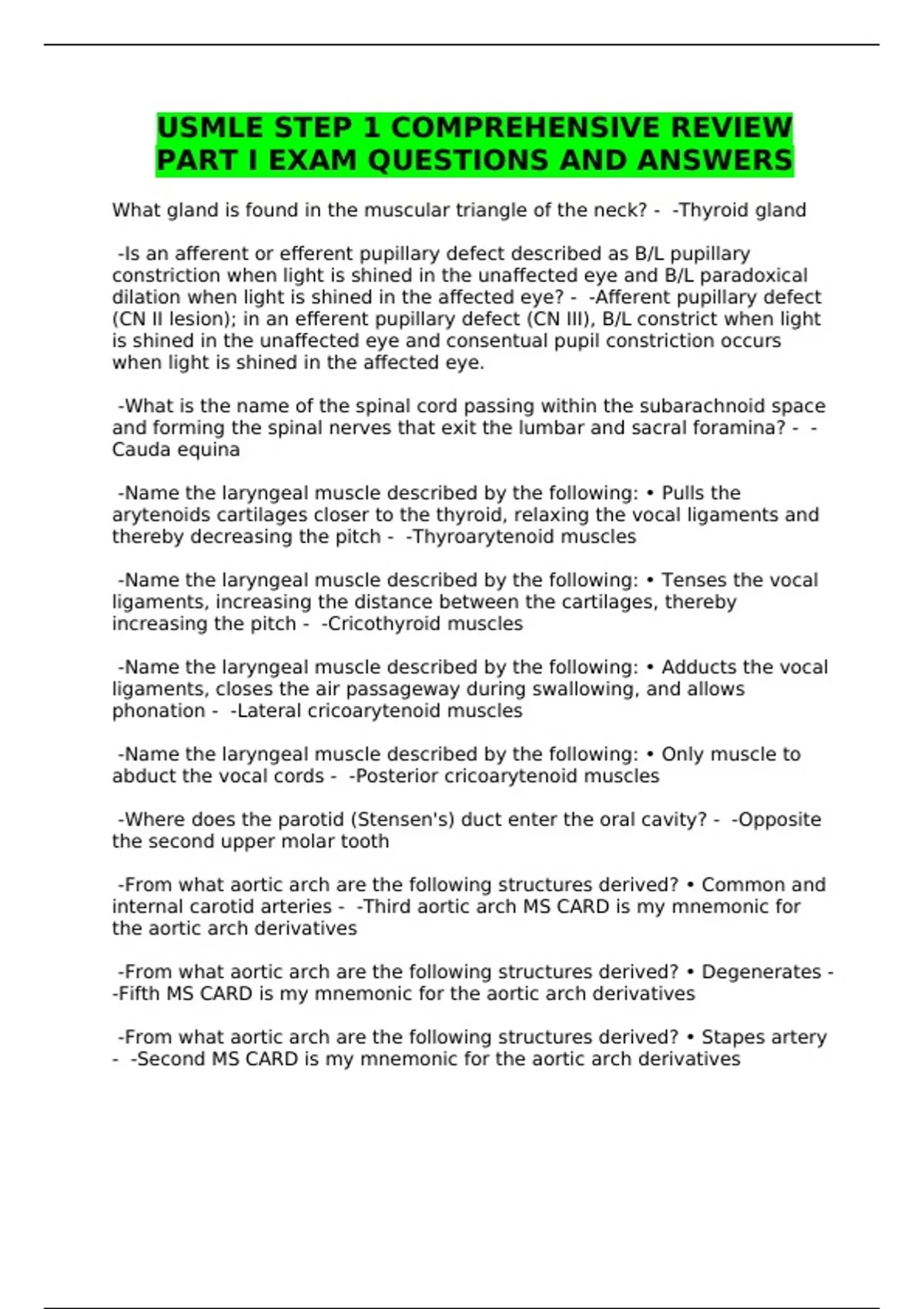 USMLE STEP 1 COMPREHENSIVE REVIEW PART I EXAM QUESTIONS AND ANSWERS

What gland is found in the muscular triangle of the neck? - -Thyroid gland

-Is an afferent or efferent pupillary defect described as B/L pupillary constriction when light is shined in the unaffected eye and B/L paradoxical dilation when light is shined in the affected eye? - -Afferent pupillary defect (CN II lesion); in an efferent pupillary defect (CN III), B/L constrict when light is shined in the unaffected eye and consentual pupil constriction occurs when light is shined in the affected eye.

-What is the name of the spinal cord passing within the subarachnoid space and forming the spinal nerves that exit the lumbar and sacral foramina? - -Cauda equina

-Name the laryngeal muscle described by the following: • Pulls the arytenoids cartilages closer to the thyroid, relaxing the vocal ligaments and thereby decreasing the pitch - -Thyroarytenoid muscles

-Name the laryngeal muscle described by the following: • Tenses the vocal ligaments, increasing the distance between the cartilages, thereby increasing the pitch - -Cricothyroid muscles

-Name the laryngeal muscle described by the following: • Adducts the vocal ligaments, closes the air passageway during swallowing, and allows phonation - -Lateral cricoarytenoid muscles

-Name the laryngeal muscle described by the following: • Only muscle to abduct the vocal cords - -Posterior cricoarytenoid muscles

-Where does the parotid (Stensen's) duct enter the oral cavity? - -Opposite the second upper molar tooth

-From what aortic arch are the following structures derived? • Common and internal carotid arteries - -Third aortic arch MS CARD is my mnemonic for the aortic arch derivatives

-From what aortic arch are the following structures derived? • Degenerates - -Fifth MS CARD is my mnemonic for the aortic arch derivatives

-From what aortic arch are the following structures derived? • Stapes artery - -Second MS CARD is my mnemonic for the aortic arch derivatives